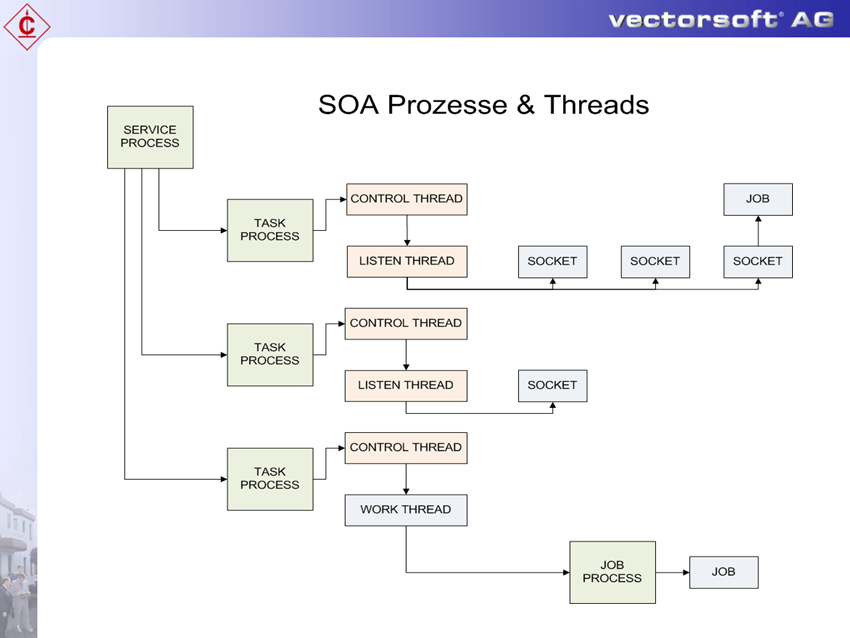 vectorsoft® AG

SOA Prozesse & Threads

SERVICE PROCESS

TASK PROCESS

CONTROL THREAD

LISTEN THREAD

SOCKET

SOCKET

SOCKET

JOB

TASK PROCESS

CONTROL THREAD

LISTEN THREAD

SOCKET

TASK PROCESS

CONTROL THREAD

WORK THREAD

JOB PROCESS

JOB